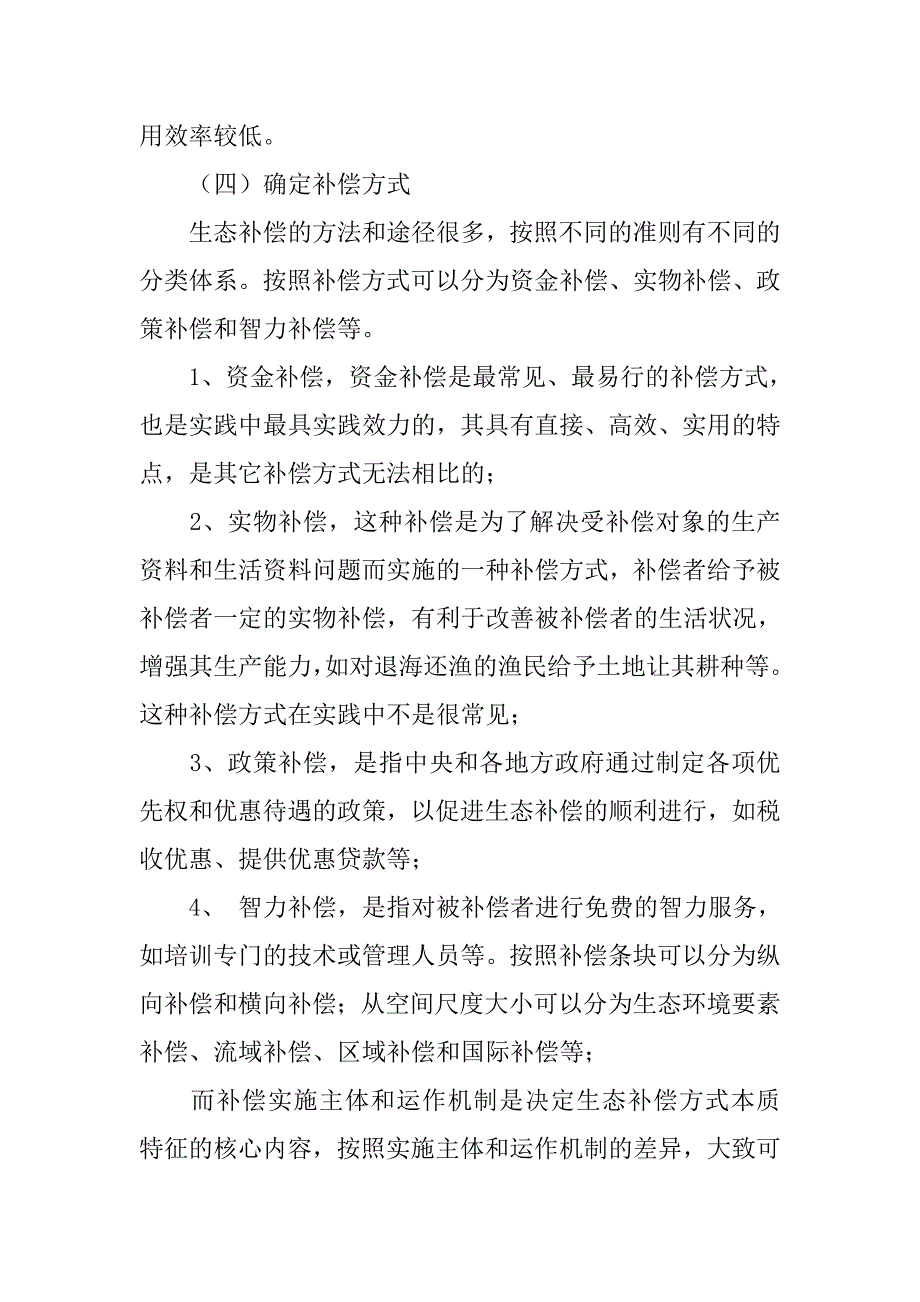 用效率较低。

（四）确定补偿方式

生态补偿的方法和途径很多，按照不同的准则有不同的分类体系。按照补偿方式可以分为资金补偿、实物补偿、政策补偿和智力补偿等。

1、资金补偿，资金补偿是最常见、最易行的补偿方式，也是实践中最具实践效力的，其具有直接、高效、实用的特点，是其它补偿方式无法相比的；

2、实物补偿，这种补偿是为了解决受补偿对象的生产资料和生活资料问题而实施的一种补偿方式，补偿者给予被补偿者一定的实物补偿，有利于改善被补偿者的生活状况，增强其生产能力，如对退海还渔的渔民给予土地让其耕种等。这种补偿方式在实践中不是很常见；

3、政策补偿，是指中央和各地方政府通过制定各项优先权和优惠待遇的政策，以促进生态补偿的顺利进行，如税收优惠、提供优惠贷款等；

4、 智力补偿，是指对被补偿者进行免费的智力服务，如培训专门的技术或管理人员等。按照补偿条块可以分为纵向补偿和横向补偿；从空间尺度大小可以分为生态环境要素补偿、流域补偿、区域补偿和国际补偿等；

而补偿实施主体和运作机制是决定生态补偿方式本质特征的核心内容，按照实施主体和运作机制的差异，大致可